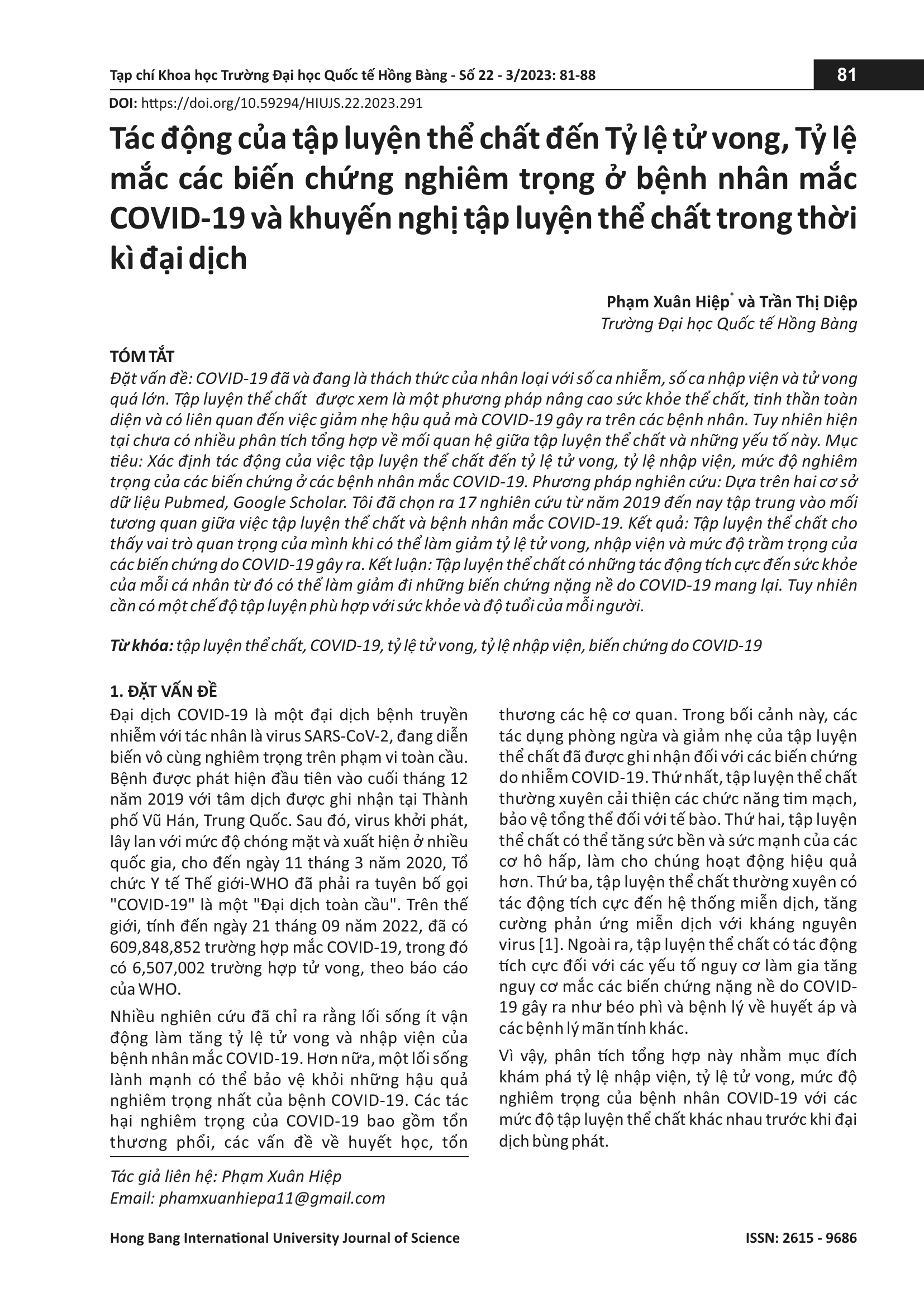 Tạp chí Khoa học Trường Đại học Quốc tế Hồng Bàng - Số 22 - 3/2023: 81-88

81

DOI: https://doi.org/10.59294/HIUJS.22.2023.291

Tác động của tập luyện thể chất đến Tỷ lệ tử vong, Tỷ lệ mắc các biến chứng nghiêm trọng ở bệnh nhân mắc COVID-19 và khuyến nghị tập luyện thể chất trong thời kì đại dịch

Phạm Xuân Hiệp* và Trần Thị Diệp
Trường Đại học Quốc tế Hồng Bàng

TÓM TẮT
Đặt vấn đề: COVID-19 đã và đang là thách thức của nhân loại với số ca nhiễm, số ca nhập viện và tử vong quá lớn. Tập luyện thể chất được xem là một phương pháp nâng cao sức khỏe thể chất, tinh thần toàn diện và có liên quan đến việc giảm nhẹ hậu quả mà COVID-19 gây ra trên các bệnh nhân. Tuy nhiên hiện tại chưa có nhiều phân tích tổng hợp về mối quan hệ giữa tập luyện thể chất và những yếu tố này. Mục tiêu: Xác định tác động của việc tập luyện thể chất đến tỷ lệ tử vong, tỷ lệ nhập viện, mức độ nghiêm trọng của các biến chứng ở các bệnh nhân mắc COVID-19. Phương pháp nghiên cứu: Dựa trên hai cơ sở dữ liệu Pubmed, Google Scholar. Tôi đã chọn ra 17 nghiên cứu từ năm 2019 đến nay tập trung vào mối tương quan giữa việc tập luyện thể chất và bệnh nhân mắc COVID-19. Kết quả: Tập luyện thể chất cho thấy vai trò quan trọng của mình khi có thể làm giảm tỷ lệ tử vong, nhập viện và mức độ trầm trọng của các biến chứng do COVID-19 gây ra. Kết luận: Tập luyện thể chất có những tác động tích cực đến sức khỏe của mỗi cá nhân từ đó có thể làm giảm đi những biến chứng nặng nề do COVID-19 mang lại. Tuy nhiên cần có một chế độ tập luyện phù hợp với sức khỏe và độ tuổi của mỗi người.

Từ khóa: tập luyện thể chất, COVID-19, tỷ lệ tử vong, tỷ lệ nhập viện, biến chứng do COVID-19

1. ĐẶT VẤN ĐỀ
Đại dịch COVID-19 là một đại dịch bệnh truyền nhiễm với tác nhân là virus SARS-CoV-2, đang diễn biến vô cùng nghiêm trọng trên phạm vi toàn cầu. Bệnh được phát hiện đầu tiên vào cuối tháng 12 năm 2019 với tâm dịch được ghi nhận tại Thành phố Vũ Hán, Trung Quốc. Sau đó, virus khởi phát, lây lan với mức độ chóng mặt và xuất hiện ở nhiều quốc gia, cho đến ngày 11 tháng 3 năm 2020, Tổ chức Y tế Thế giới-WHO đã phải ra tuyên bố gọi "COVID-19" là một "Đại dịch toàn cầu". Trên thế giới, tính đến ngày 21 tháng 09 năm 2022, đã có 609,848,852 trường hợp mắc COVID-19, trong đó có 6,507,002 trường hợp tử vong, theo báo cáo của WHO.

Nhiều nghiên cứu đã chỉ ra rằng lối sống ít vận động làm tăng tỷ lệ tử vong và nhập viện của bệnh nhân mắc COVID-19. Hơn nữa, một lối sống lành mạnh có thể bảo vệ khỏi những hậu quả nghiêm trọng nhất của bệnh COVID-19. Các tác hại nghiêm trọng của COVID-19 bao gồm tổn thương phổi, các vấn đề về huyết học, tổn thương các hệ cơ quan. Trong bối cảnh này, các tác dụng phòng ngừa và giảm nhẹ của tập luyện thể chất đã được ghi nhận đối với các biến chứng do nhiễm COVID-19. Thứ nhất, tập luyện thể chất thường xuyên cải thiện các chức năng tim mạch, bảo vệ tổng thể đối với tế bào. Thứ hai, tập luyện thể chất có thể tăng sức bền và sức mạnh của các cơ hô hấp, làm cho chúng hoạt động hiệu quả hơn. Thứ ba, tập luyện thể chất thường xuyên có tác động tích cực đến hệ thống miễn dịch, tăng cường phản ứng miễn dịch với kháng nguyên virus [1]. Ngoài ra, tập luyện thể chất có tác động tích cực đối với các yếu tố nguy cơ làm gia tăng nguy cơ mắc các biến chứng nặng nề do COVID-19 gây ra như béo phì và bệnh lý về huyết áp và các bệnh lý mãn tính khác.

Vì vậy, phân tích tổng hợp này nhằm mục đích khám phá tỷ lệ nhập viện, tỷ lệ tử vong, mức độ nghiêm trọng của bệnh nhân COVID-19 với các mức độ tập luyện thể chất khác nhau trước khi đại dịch bùng phát.

Tác giả liên hệ: Phạm Xuân Hiệp
Email: phamxuanhiepa11@gmail.com

Hong Bang International University Journal of Science

ISSN: 2615 - 9686